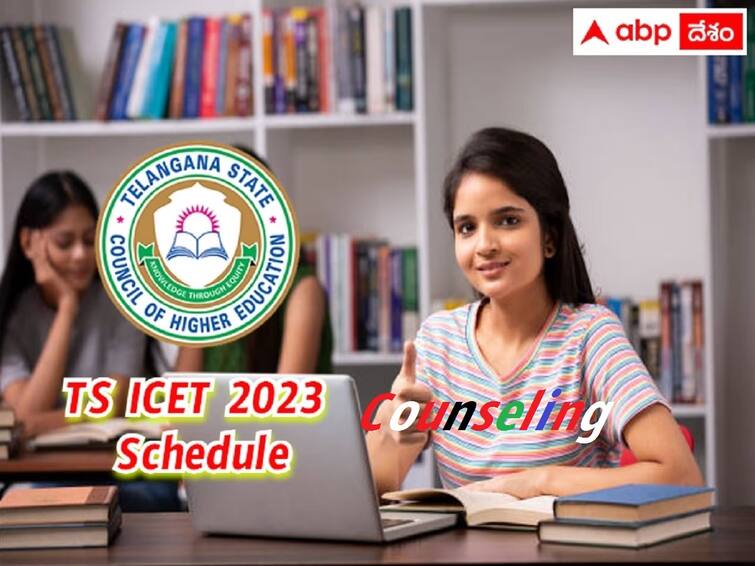 abp దేశం

TELANGANA STATE
COUNCIL OF HIGHER EDUCATION
KNOWLEDGE THROUGH EQUITY

TS ICET 2023
Schedule

Counseling